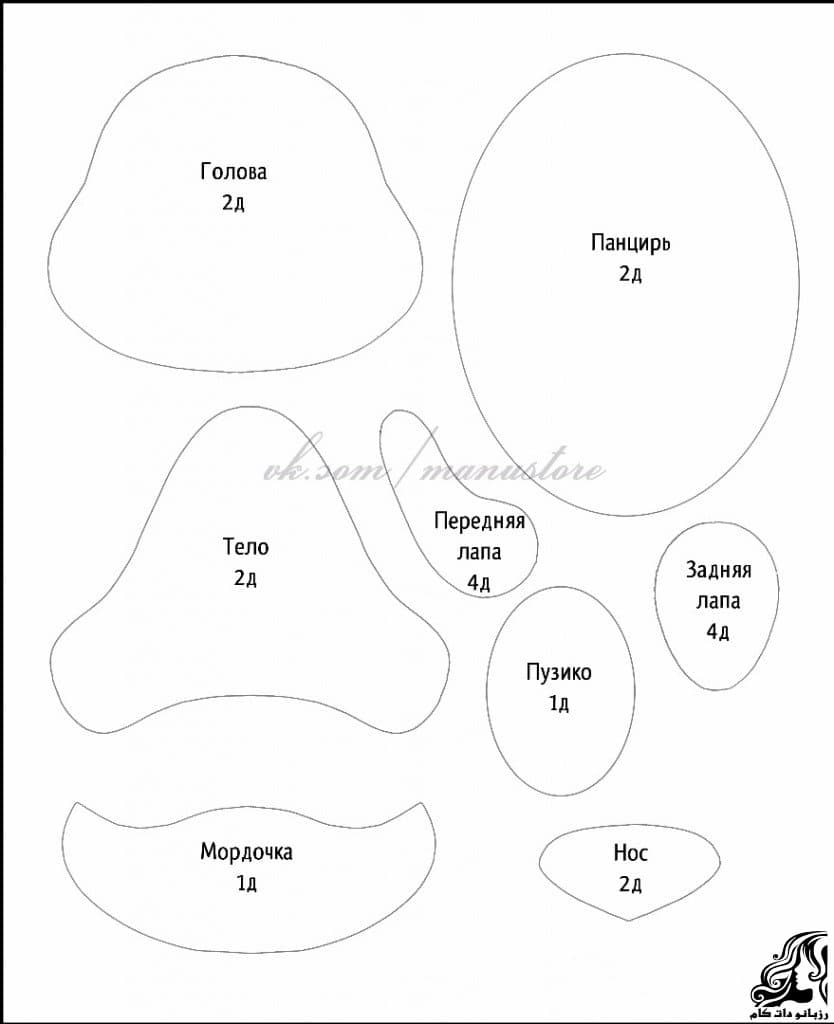 Голова
2д

Панцирь
2д

vk.com/manustore

Тело
2д

Передняя
лапа
4д

Задняя
лапа
4д

Пузико
1д

Мордочка
1д

Нос
2д

رزبانو دات کام